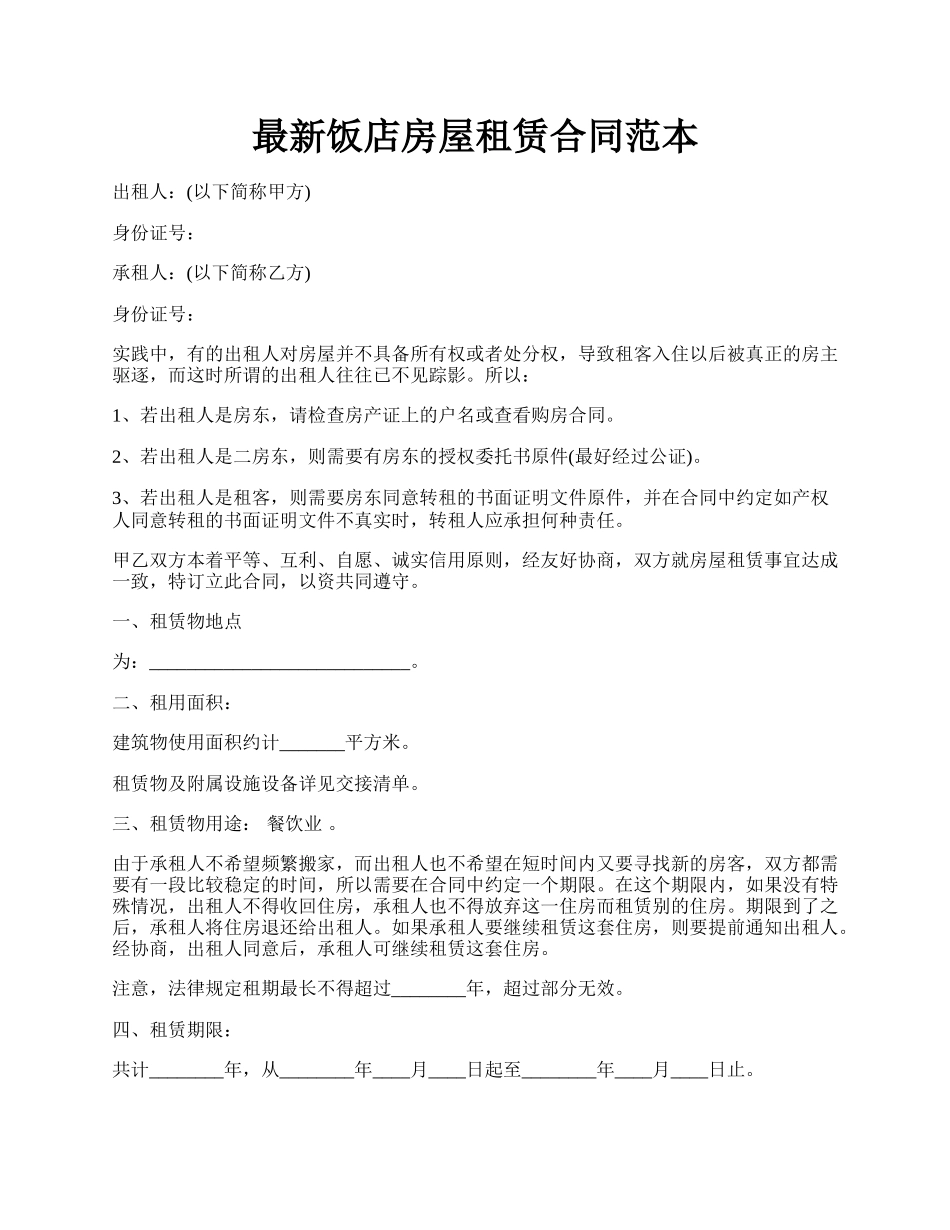 最新饭店房屋租赁合同范本

出租人：(以下简称甲方)

身份证号：

承租人：(以下简称乙方)

身份证号：

实践中，有的出租人对房屋并不具备所有权或者处分权，导致租客入住以后被真正的房主驱逐，而这时所谓的出租人往往已不见踪影。所以：

1、若出租人是房东，请检查房产证上的户名或查看购房合同。

2、若出租人是二房东，则需要有房东的授权委托书原件(最好经过公证)。

3、若出租人是租客，则需要房东同意转租的书面证明文件原件，并在合同中约定如产权人同意转租的书面证明文件不真实时，转租人应承担何种责任。

甲乙双方本着平等、互利、自愿、诚实信用原则，经友好协商，双方就房屋租赁事宜达成一致，特订立此合同，以资共同遵守。

一、租赁物地点

为：____________________________。

二、租用面积：

建筑物使用面积约计_______平方米。

租赁物及附属设施设备详见交接清单。

三、租赁物用途： 餐饮业 。

由于承租人不希望频繁搬家，而出租人也不希望在短时间内又要寻找新的房客，双方都需要有一段比较稳定的时间，所以需要在合同中约定一个期限。在这个期限内，如果没有特殊情况，出租人不得收回住房，承租人也不得放弃这一住房而租赁别的住房。期限到了之后，承租人将住房退还给出租人。如果承租人要继续租赁这套住房，则要提前通知出租人。经协商，出租人同意后，承租人可继续租赁这套住房。

注意，法律规定租期最长不得超过________年，超过部分无效。

四、租赁期限：

共计________年，从________年____月____日起至________年____月____日止。